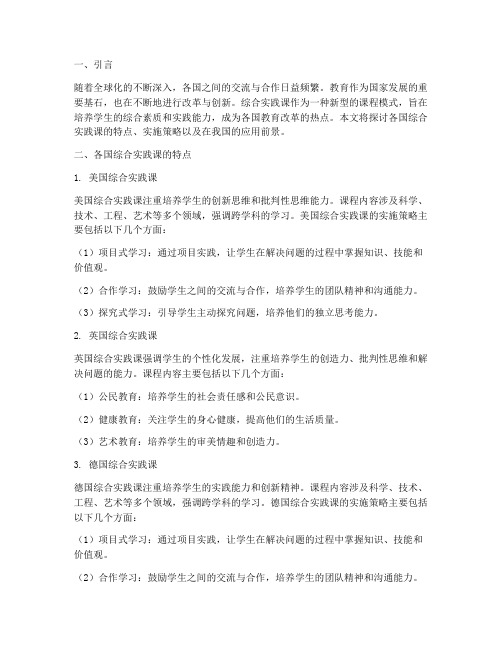 一、引言

随着全球化的不断深入，各国之间的交流与合作日益频繁。教育作为国家发展的重要基石，也在不断地进行改革与创新。综合实践课作为一种新型的课程模式，旨在培养学生的综合素质和实践能力，成为各国教育改革的热点。本文将探讨各国综合实践课的特点、实施策略以及在我国的应用前景。

二、各国综合实践课的特点

1. 美国综合实践课

美国综合实践课注重培养学生的创新思维和批判性思维能力。课程内容涉及科学、技术、工程、艺术等多个领域，强调跨学科的学习。美国综合实践课的实施策略主要包括以下几个方面：

（1）项目式学习：通过项目实践，让学生在解决问题的过程中掌握知识、技能和价值观。

（2）合作学习：鼓励学生之间的交流与合作，培养学生的团队精神和沟通能力。

（3）探究式学习：引导学生主动探究问题，培养他们的独立思考能力。

2. 英国综合实践课

英国综合实践课强调学生的个性化发展，注重培养学生的创造力、批判性思维和解决问题的能力。课程内容主要包括以下几个方面：

（1）公民教育：培养学生的社会责任感和公民意识。

（2）健康教育：关注学生的身心健康，提高他们的生活质量。

（3）艺术教育：培养学生的审美情趣和创造力。

3. 德国综合实践课

德国综合实践课注重培养学生的实践能力和创新精神。课程内容涉及科学、技术、工程、艺术等多个领域，强调跨学科的学习。德国综合实践课的实施策略主要包括以下几个方面：

（1）项目式学习：通过项目实践，让学生在解决问题的过程中掌握知识、技能和价值观。

（2）合作学习：鼓励学生之间的交流与合作，培养学生的团队精神和沟通能力。